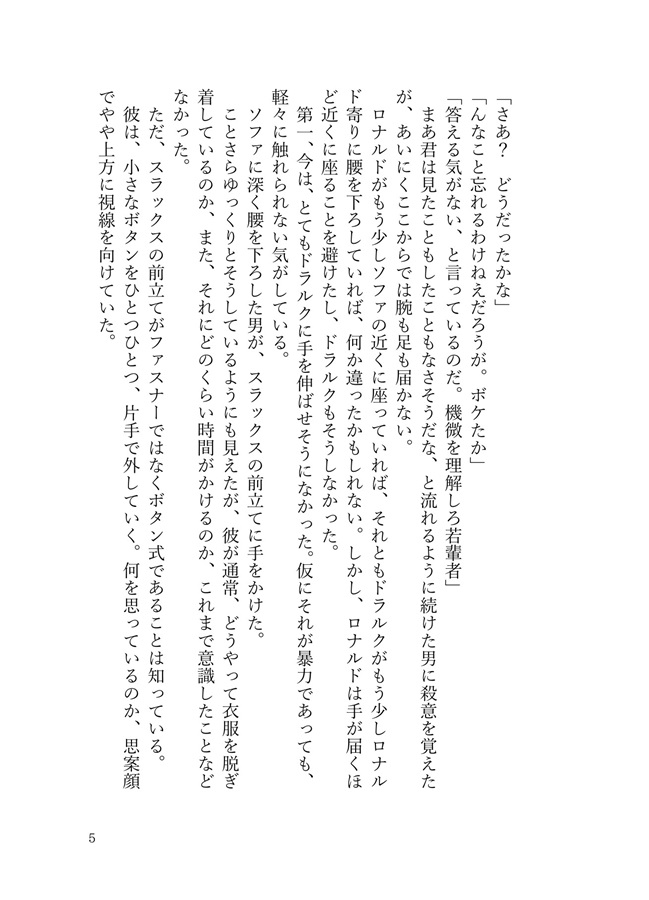 「さあ？　どうだったかな」
「んなこと忘れるわけねえだろうが。ボケたか」
「答える気がない、と言っているのだ。機微を理解しろ若輩者」
まあ君は見たこともしたこともなさそうだな、と流れるように続けた男に殺意を覚えたが、あいにくここからでは腕も足も届かない。
ロナルドがもう少しソファの近くに座っていれば、それともドラルクがもう少しロナルド寄りに腰を下ろしていれば、何か違ったかもしれない。しかし、ロナルドは手が届くほど近くに座ることを避けたし、ドラルクもそうしなかった。
第一、今は、とてもドラルクに手を伸ばせそうになかった。仮にそれが暴力であっても、軽々に触れられない気がしている。
ソファに深く腰を下ろした男が、スラックスの前立てに手をかけた。
ことさらゆっくりとそうしているようにも見えたが、彼が通常、どうやって衣服を脱ぎ着しているのか、また、それにどのくらい時間がかけるのか、これまで意識したことなどなかった。
ただ、スラックスの前立てがファスナーではなくボタン式であることは知っている。
彼は、小さなボタンをひとつひとつ、片手で外していく。何を思っているのか、思案顔でやや上方に視線を向けていた。
5